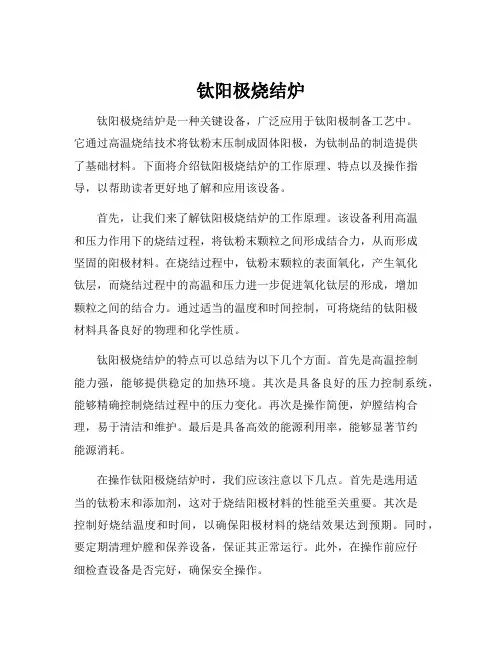 钛阳极烧结炉

钛阳极烧结炉是一种关键设备，广泛应用于钛阳极制备工艺中。它通过高温烧结技术将钛粉末压制成固体阳极，为钛制品的制造提供了基础材料。下面将介绍钛阳极烧结炉的工作原理、特点以及操作指导，以帮助读者更好地了解和应用该设备。

首先，让我们来了解钛阳极烧结炉的工作原理。该设备利用高温和压力作用下的烧结过程，将钛粉末颗粒之间形成结合力，从而形成坚固的阳极材料。在烧结过程中，钛粉末颗粒的表面氧化，产生氧化钛层，而烧结过程中的高温和压力进一步促进氧化钛层的形成，增加颗粒之间的结合力。通过适当的温度和时间控制，可将烧结的钛阳极材料具备良好的物理和化学性质。

钛阳极烧结炉的特点可以总结为以下几个方面。首先是高温控制能力强，能够提供稳定的加热环境。其次是具备良好的压力控制系统，能够精确控制烧结过程中的压力变化。再次是操作简便，炉膛结构合理，易于清洁和维护。最后是具备高效的能源利用率，能够显著节约能源消耗。

在操作钛阳极烧结炉时，我们应该注意以下几点。首先是选用适当的钛粉末和添加剂，这对于烧结阳极材料的性能至关重要。其次是控制好烧结温度和时间，以确保阳极材料的烧结效果达到预期。同时，要定期清理炉膛和保养设备，保证其正常运行。此外，在操作前应仔细检查设备是否完好，确保安全操作。